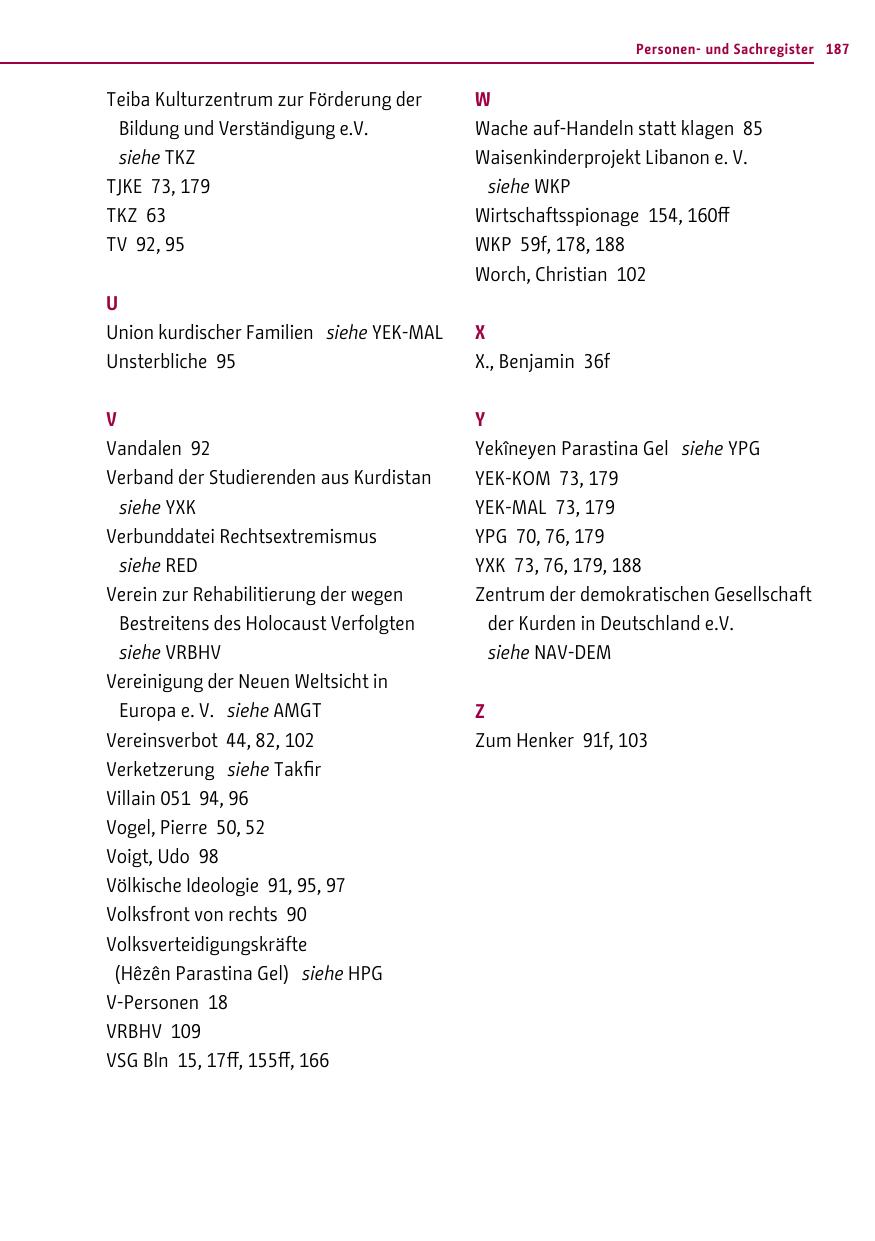 Personen- und Sachregister 187

Teiba Kulturzentrum zur Förderung der Bildung und Verständigung e.V. siehe TKZ
TJKE 73, 179
TKZ 63
TV 92, 95

U
Union kurdischer Familien siehe YEK-MAL
Unsterbliche 95

V
Vandalen 92
Verband der Studierenden aus Kurdistan siehe YXK
Verbunddatei Rechtsextremismus siehe RED
Verein zur Rehabilitierung der wegen Bestreitens des Holocaust Verfolgten siehe VRBHV
Vereinigung der Neuen Weltsicht in Europa e. V. siehe AMGT
Vereinsverbot 44, 82, 102
Verketzerung siehe Takfir
Villain 051 94, 96
Vogel, Pierre 50, 52
Voigt, Udo 98
Völkische Ideologie 91, 95, 97
Volksfront von rechts 90
Volksverteidigungskräfte (Hêzên Parastina Gel) siehe HPG
V-Personen 18
VRBHV 109
VSG Bln 15, 17ff, 155ff, 166

W
Wache auf-Handeln statt klagen 85
Waisenkinderprojekt Libanon e. V. siehe WKP
Wirtschaftsspionage 154, 160ff
WKP 59f, 178, 188
Worch, Christian 102

X
X., Benjamin 36f

Y
Yekîneyen Parastina Gel siehe YPG
YEK-KOM 73, 179
YEK-MAL 73, 179
YPG 70, 76, 179
YXK 73, 76, 179, 188
Zentrum der demokratischen Gesellschaft der Kurden in Deutschland e.V. siehe NAV-DEM

Z
Zum Henker 91f, 103